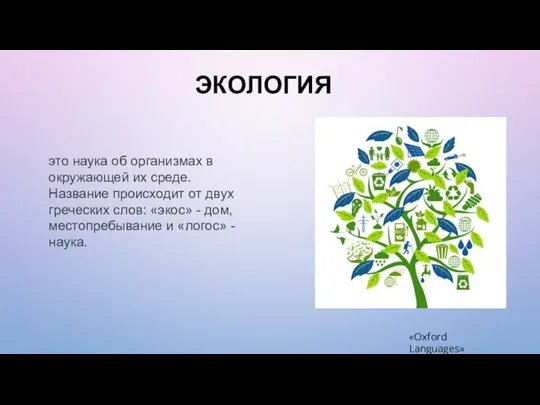 ЭКОЛОГИЯ

это наука об организмах в окружающей их среде. Название происходит от двух греческих слов: «экос» - дом, местопребывание и «логос» - наука.

«Oxford Languages»